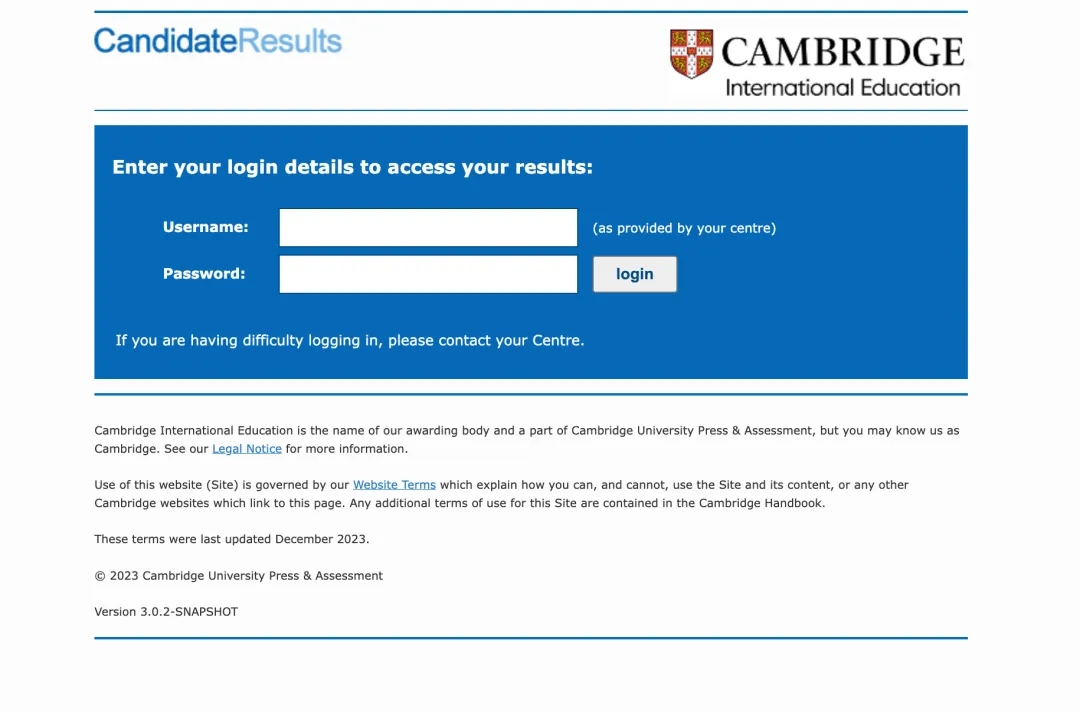 CandidateResults

CAMBRIDGE
International Education

Enter your login details to access your results:

Username: (as provided by your centre)

Password: login

If you are having difficulty logging in, please contact your Centre.

Cambridge International Education is the name of our awarding body and a part of Cambridge University Press & Assessment, but you may know us as Cambridge. See our Legal Notice for more information.

Use of this website (Site) is governed by our Website Terms which explain how you can, and cannot, use the Site and its content, or any other Cambridge websites which link to this page. Any additional terms of use for this Site are contained in the Cambridge Handbook.

These terms were last updated December 2023.

© 2023 Cambridge University Press & Assessment

Version 3.0.2-SNAPSHOT